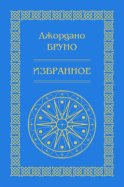 Джордано
БРУНО

ИЗБРАННОЕ